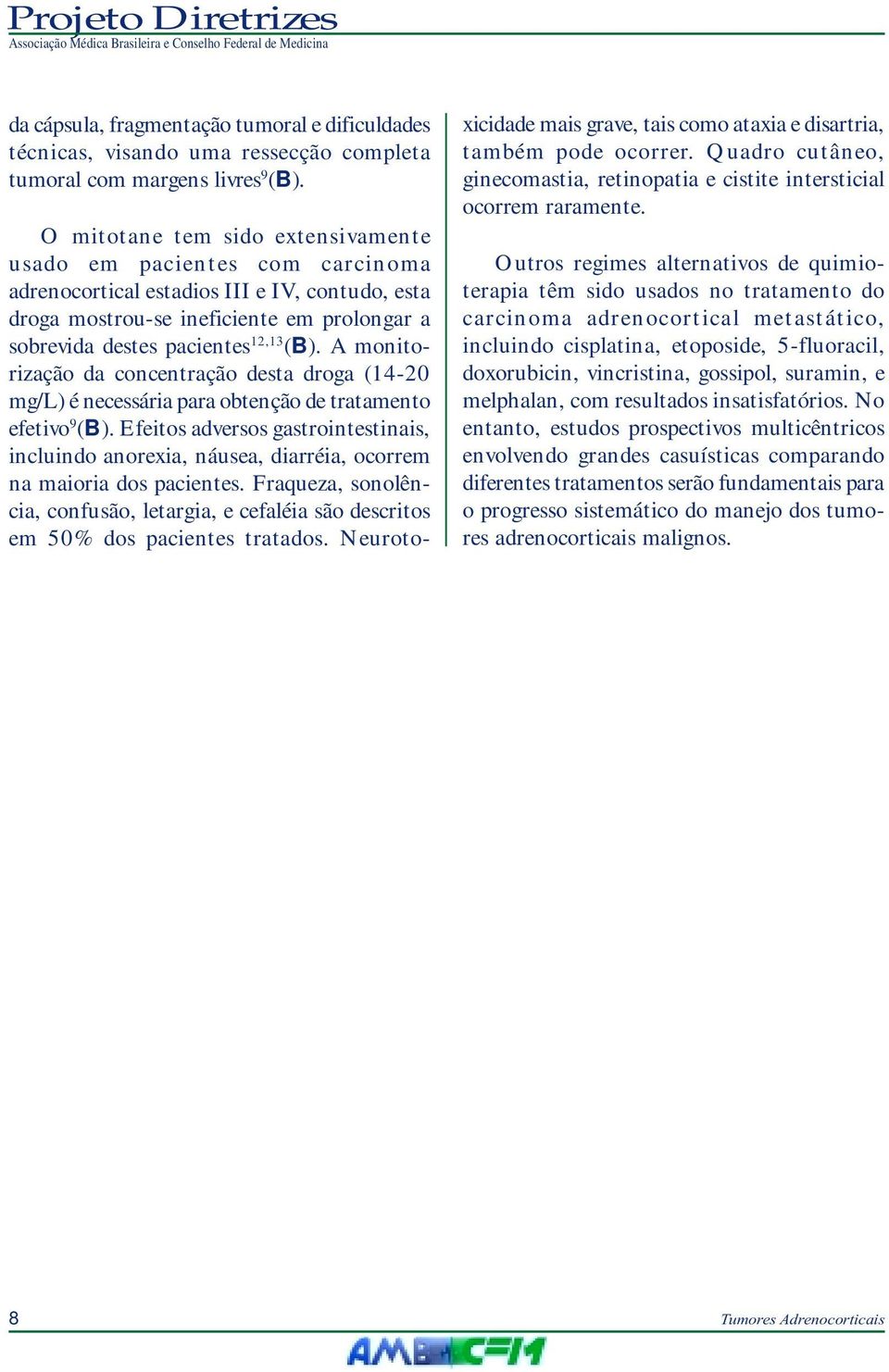 Projeto Diretrizes
Associação Médica Brasileira e Conselho Federal de Medicina

da cápsula, fragmentação tumoral e dificuldades técnicas, visando uma ressecção completa tumoral com margens livres$^{9}$(B).

O mitotane tem sido extensivamente usado em pacientes com carcinoma adrenocortical estadios III e IV, contudo, esta droga mostrou-se ineficiente em prolongar a sobrevida destes pacientes$^{12,13}$(B). A monitorização da concentração desta droga (14-20 mg/L) é necessária para obtenção de tratamento efetivo$^{9}$(B). Efeitos adversos gastrointestinais, incluindo anorexia, náusea, diarréia, ocorrem na maioria dos pacientes. Fraqueza, sonolência, confusão, letargia, e cefaléia são descritos em 50% dos pacientes tratados. Neurotoxicidade mais grave, tais como ataxia e disartria, também pode ocorrer. Quadro cutâneo, ginecomastia, retinopatia e cistite intersticial ocorrem raramente.

Outros regimes alternativos de quimioterapia têm sido usados no tratamento do carcinoma adrenocortical metastático, incluindo cisplatina, etoposide, 5-fluoracil, doxorubicin, vincristina, gossipol, suramin, e melphalan, com resultados insatisfatórios. No entanto, estudos prospectivos multicêntricos envolvendo grandes casuísticas comparando diferentes tratamentos serão fundamentais para o progresso sistemático do manejo dos tumores adrenocorticais malignos.

8
Tumores Adrenocorticais
AMB CFM